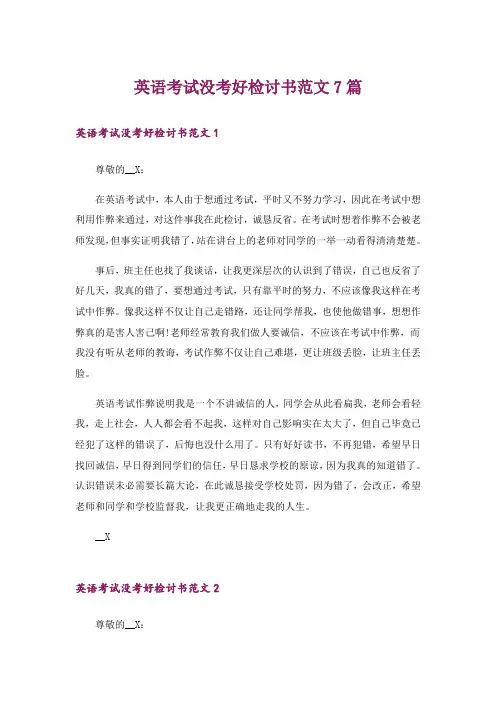 英语考试没考好检讨书范文 7 篇

英语考试没考好检讨书范文 1

尊敬的__X：

在英语考试中，本人由于想通过考试，平时又不努力学习，因此在考试中想利用作弊来通过，对这件事我在此检讨，诚恳反省。在考试时想着作弊不会被老师发现，但事实证明我错了，站在讲台上的老师对同学的一举一动看得清清楚楚。

事后，班主任也找了我谈话，让我更深层次的认识到了错误，自己也反省了好几天，我真的错了，要想通过考试，只有靠平时的努力，不应该像我这样在考试中作弊。像我这样不仅让自己走错路，还让同学帮我，也使他做错事，想想作弊真的是害人害己啊！老师经常教育我们做人要诚信，不应该在考试中作弊，而我没有听从老师的教诲，考试作弊不仅让自己难堪，更让班级丢脸，让班主任丢脸。

英语考试作弊说明我是一个不讲诚信的人，同学会从此看扁我，老师会看轻我，走上社会，人人都会看不起我，这样对自己影响实在太大了，但自己毕竟已经犯了这样的错误了，后悔也没什么用了。只有好好读书，不再犯错，希望早日找回诚信，早日得到同学们的信任，早日恳求学校的原谅，因为我真的知道错了。认识错误未必需要长篇大论，在此诚恳接受学校处罚，因为错了，会改正，希望老师和同学和学校监督我，让我更正确地走我的人生。

__X

英语考试没考好检讨书范文 2

尊敬的__X：